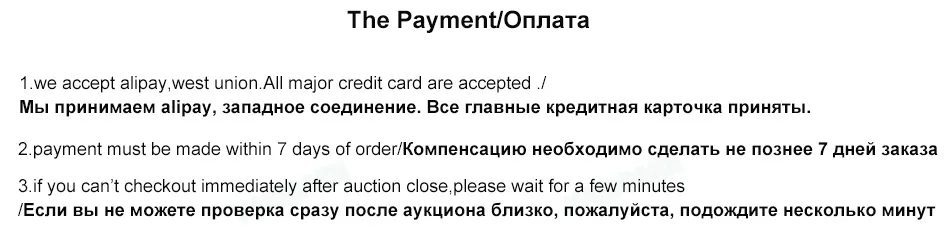 The Payment/Оплата

1.we accept alipay,west union.All major credit card are accepted ./
Мы принимаем alipay, западное соединение. Все главные кредитная карточка приняты.

2.payment must be made within 7 days of order/Компенсацию необходимо сделать не познее 7 дней заказа

3.if you can't checkout immediately after auction close,please wait for a few minutes
/Если вы не можете проверка сразу после аукциона близко, пожалуйста, подождите несколько минут